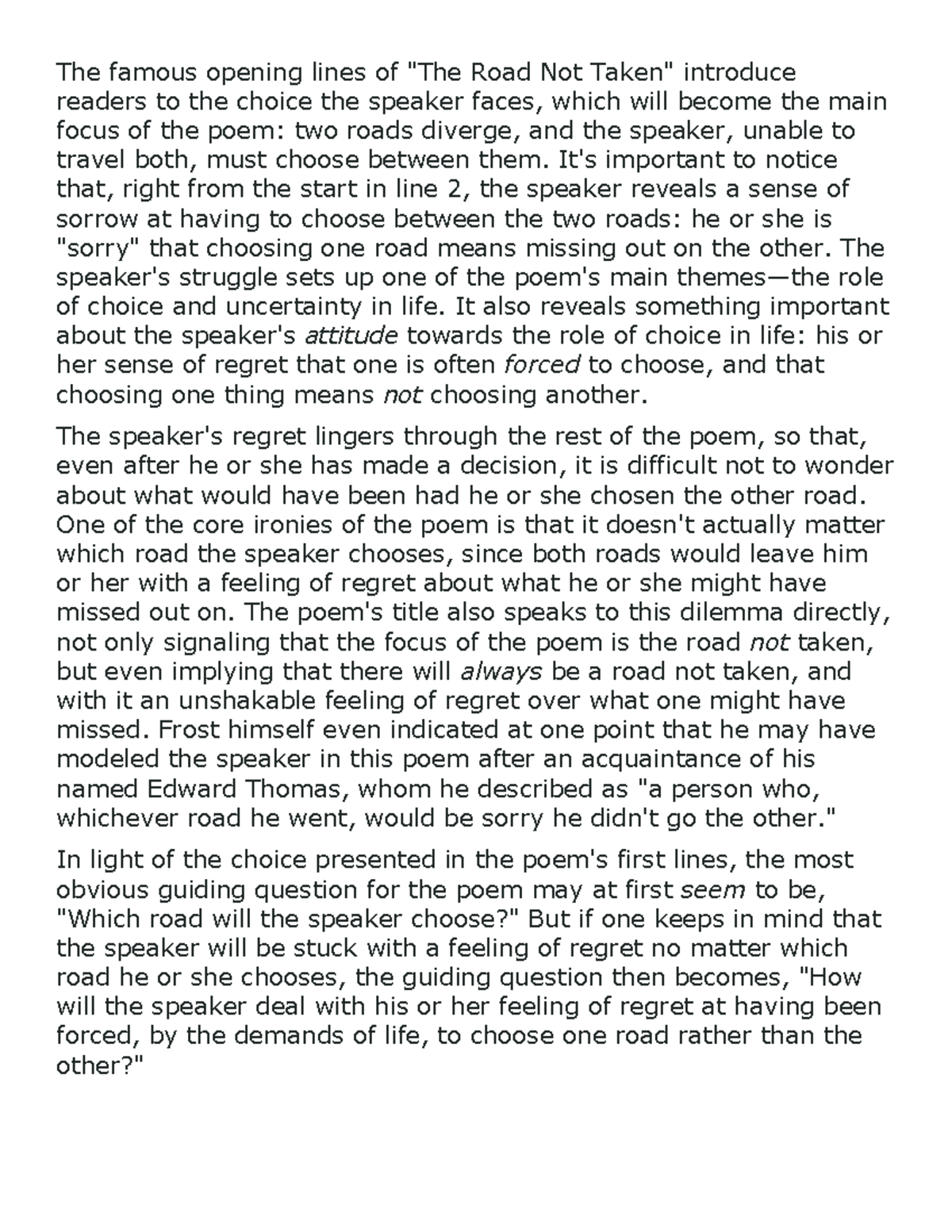 The famous opening lines of "The Road Not Taken" introduce readers to the choice the speaker faces, which will become the main focus of the poem: two roads diverge, and the speaker, unable to travel both, must choose between them. It's important to notice that, right from the start in line 2, the speaker reveals a sense of sorrow at having to choose between the two roads: he or she is "sorry" that choosing one road means missing out on the other. The speaker's struggle sets up one of the poem's main themes—the role of choice and uncertainty in life. It also reveals something important about the speaker's attitude towards the role of choice in life: his or her sense of regret that one is often forced to choose, and that choosing one thing means not choosing another.

The speaker's regret lingers through the rest of the poem, so that, even after he or she has made a decision, it is difficult not to wonder about what would have been had he or she chosen the other road. One of the core ironies of the poem is that it doesn't actually matter which road the speaker chooses, since both roads would leave him or her with a feeling of regret about what he or she might have missed out on. The poem's title also speaks to this dilemma directly, not only signaling that the focus of the poem is the road not taken, but even implying that there will always be a road not taken, and with it an unshakable feeling of regret over what one might have missed. Frost himself even indicated at one point that he may have modeled the speaker in this poem after an acquaintance of his named Edward Thomas, whom he described as "a person who, whichever road he went, would be sorry he didn't go the other."

In light of the choice presented in the poem's first lines, the most obvious guiding question for the poem may at first seem to be, "Which road will the speaker choose?" But if one keeps in mind that the speaker will be stuck with a feeling of regret no matter which road he or she chooses, the guiding question then becomes, "How will the speaker deal with his or her feeling of regret at having been forced, by the demands of life, to choose one road rather than the other?"